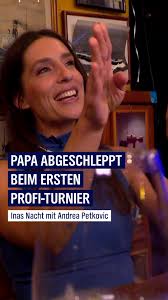 PAPA ABGESCHLEPPT
BEIM ERSTEN
PROFI-TURNIER

Inas Nacht mit Andrea Petkovic